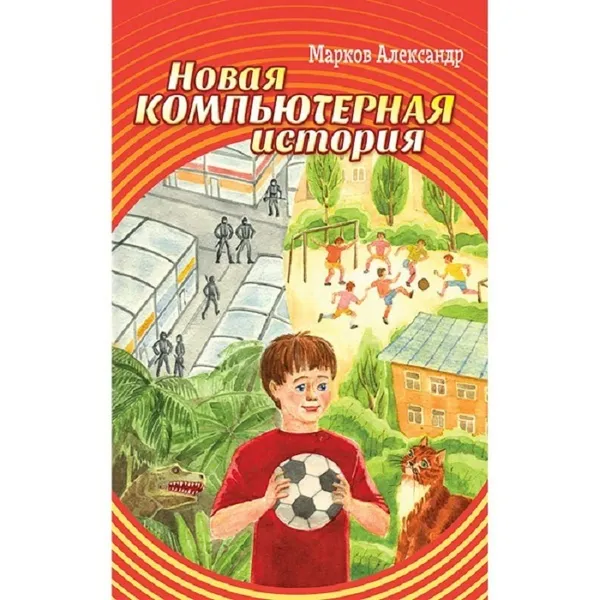 Марков Александр

Новая
КОМПЬЮТЕРНАЯ
история